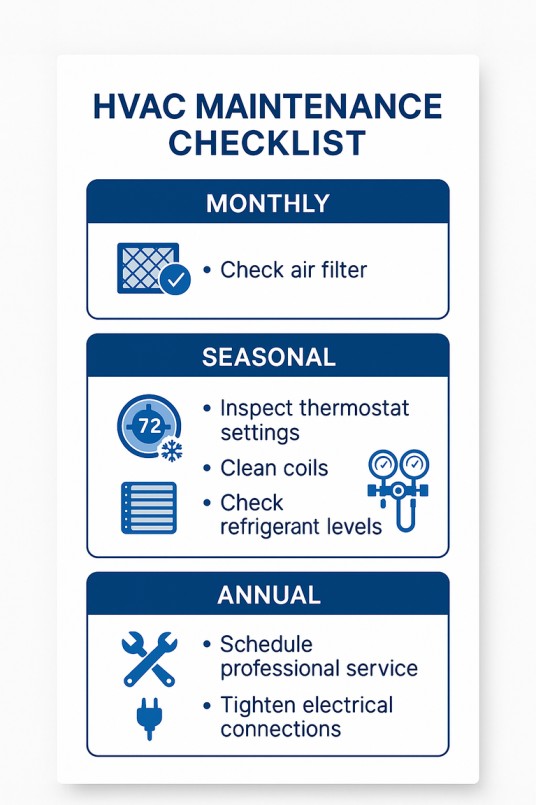 HVAC MAINTENANCE CHECKLIST

MONTHLY

• Check air filter

SEASONAL

72

• Inspect thermostat settings
• Clean coils
• Check refrigerant levels

ANNUAL

• Schedule professional service
• Tighten electrical connections